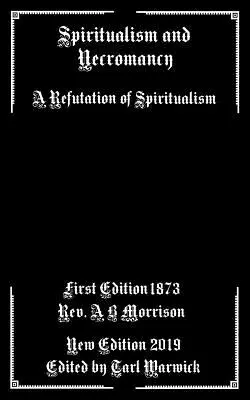 Spiritualism and Necromancy

A Refutation of Spiritualism

First Edition 1873
Rev. A B Morrison

New Edition 2019
Edited by Tarl Warwick